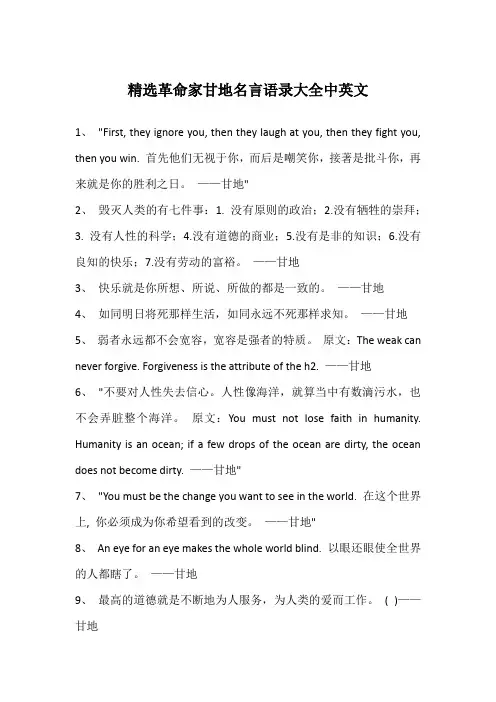 精选革命家甘地名言语录大全中英文

1、 "First, they ignore you, then they laugh at you, then they fight you, then you win. 首先他们无视于你，而后是嘲笑你，接著是批斗你，再来就是你的胜利之日。 ——甘地"

2、 毁灭人类的有七件事：1. 没有原则的政治；2.没有牺牲的崇拜；3. 没有人性的科学；4.没有道德的商业；5.没有是非的知识；6.没有良知的快乐；7.没有劳动的富裕。 ——甘地

3、 快乐就是你所想、所说、所做的都是一致的。 ——甘地

4、 如同明日将死那样生活，如同永远不死那样求知。 ——甘地

5、 弱者永远都不会宽容，宽容是强者的特质。 原文：The weak can never forgive. Forgiveness is the attribute of the h2. ——甘地

6、 "不要对人性失去信心。人性像海洋，就算当中有数滴污水，也不会弄脏整个海洋。 原文：You must not lose faith in humanity. Humanity is an ocean; if a few drops of the ocean are dirty, the ocean does not become dirty. ——甘地"

7、 "You must be the change you want to see in the world. 在这个世界上, 你必须成为你希望看到的改变。 ——甘地"

8、 An eye for an eye makes the whole world blind. 以眼还眼使全世界的人都瞎了。 ——甘地

9、 最高的道德就是不断地为人服务，为人类的爱而工作。 ( )——甘地